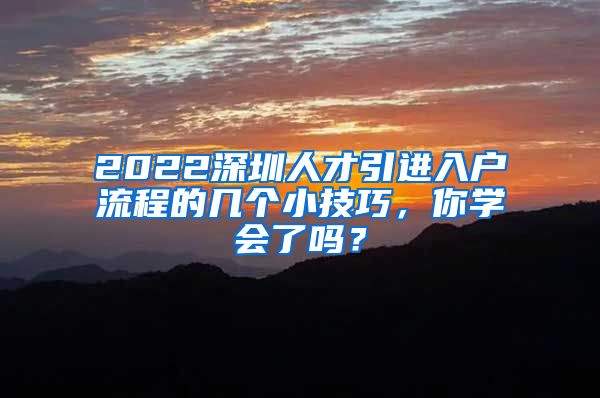 2022深圳人才引进入户流程的几个小技巧，你学会了吗？